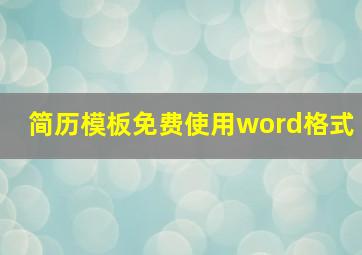 简历模板免费使用word格式